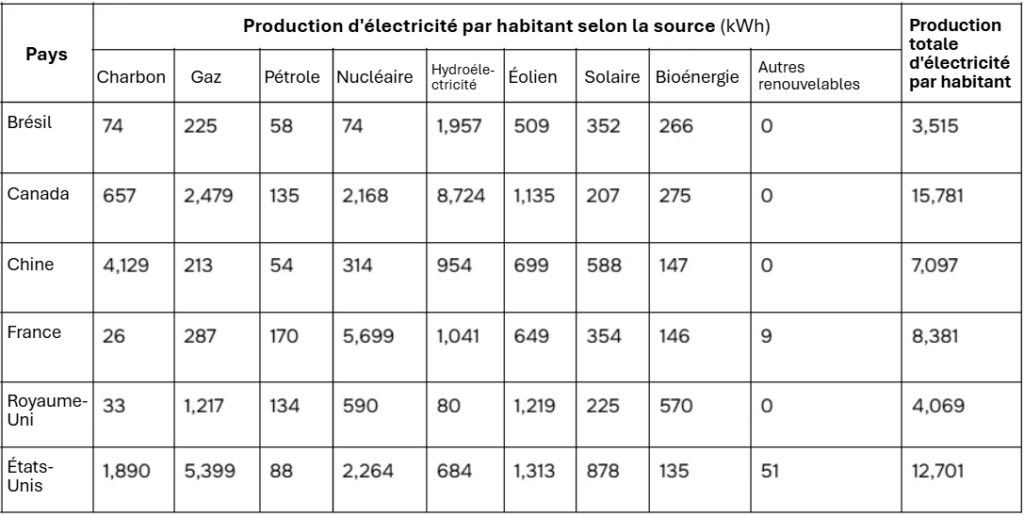 | Pays | Production d'électricité par habitant selon la source (kWh) | | | | | | | | | Production totale d'électricité par habitant |
|---|---|---|---|---|---|---|---|---|---|---|
| | Charbon | Gaz | Pétrole | Nucléaire | Hydroélectricité | Éolien | Solaire | Bioénergie | Autres renouvelables | |
| Brésil | 74 | 225 | 58 | 74 | 1,957 | 509 | 352 | 266 | 0 | 3,515 |
| Canada | 657 | 2,479 | 135 | 2,168 | 8,724 | 1,135 | 207 | 275 | 0 | 15,781 |
| Chine | 4,129 | 213 | 54 | 314 | 954 | 699 | 588 | 147 | 0 | 7,097 |
| France | 26 | 287 | 170 | 5,699 | 1,041 | 649 | 354 | 146 | 9 | 8,381 |
| Royaume-Uni | 33 | 1,217 | 134 | 590 | 80 | 1,219 | 225 | 570 | 0 | 4,069 |
| États-Unis | 1,890 | 5,399 | 88 | 2,264 | 684 | 1,313 | 878 | 135 | 51 | 12,701 |